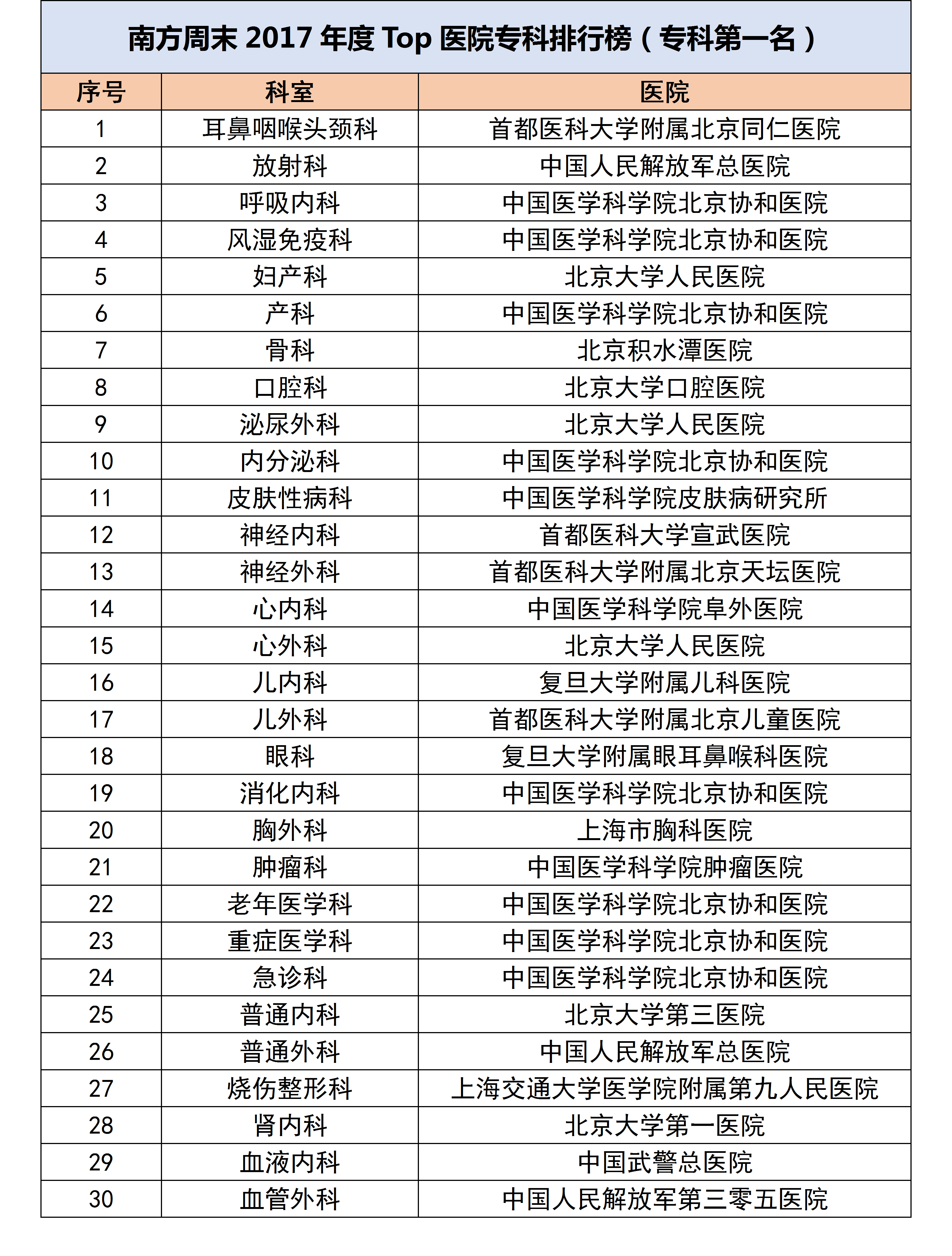 南方周末 2017 年度 Top 医院专科排行榜（专科第一名）

| 序号 | 科室 | 医院 |
|---|---|---|
| 1 | 耳鼻咽喉头颈科 | 首都医科大学附属北京同仁医院 |
| 2 | 放射科 | 中国人民解放军总医院 |
| 3 | 呼吸内科 | 中国医学科学院北京协和医院 |
| 4 | 风湿免疫科 | 中国医学科学院北京协和医院 |
| 5 | 妇产科 | 北京大学人民医院 |
| 6 | 产科 | 中国医学科学院北京协和医院 |
| 7 | 骨科 | 北京积水潭医院 |
| 8 | 口腔科 | 北京大学口腔医院 |
| 9 | 泌尿外科 | 北京大学人民医院 |
| 10 | 内分泌科 | 中国医学科学院北京协和医院 |
| 11 | 皮肤性病科 | 中国医学科学院皮肤病研究所 |
| 12 | 神经内科 | 首都医科大学宣武医院 |
| 13 | 神经外科 | 首都医科大学附属北京天坛医院 |
| 14 | 心内科 | 中国医学科学院阜外医院 |
| 15 | 心外科 | 北京大学人民医院 |
| 16 | 儿内科 | 复旦大学附属儿科医院 |
| 17 | 儿外科 | 首都医科大学附属北京儿童医院 |
| 18 | 眼科 | 复旦大学附属眼耳鼻喉科医院 |
| 19 | 消化内科 | 中国医学科学院北京协和医院 |
| 20 | 胸外科 | 上海市胸科医院 |
| 21 | 肿瘤科 | 中国医学科学院肿瘤医院 |
| 22 | 老年医学科 | 中国医学科学院北京协和医院 |
| 23 | 重症医学科 | 中国医学科学院北京协和医院 |
| 24 | 急诊科 | 中国医学科学院北京协和医院 |
| 25 | 普通内科 | 北京大学第三医院 |
| 26 | 普通外科 | 中国人民解放军总医院 |
| 27 | 烧伤整形科 | 上海交通大学医学院附属第九人民医院 |
| 28 | 肾内科 | 北京大学第一医院 |
| 29 | 血液内科 | 中国武警总医院 |
| 30 | 血管外科 | 中国人民解放军第三零五医院 |